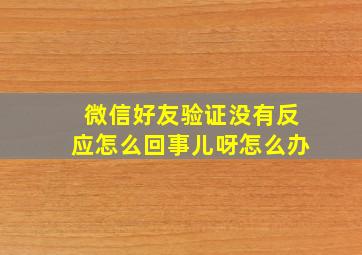 微信好友验证没有反应怎么回事儿呀怎么办